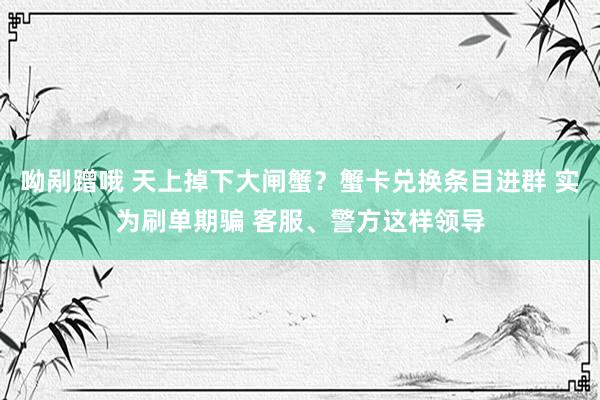 呦剐蹭哦 天上掉下大闸蟹？蟹卡兑换条目进群 实为刷单期骗 客服、警方这样领导